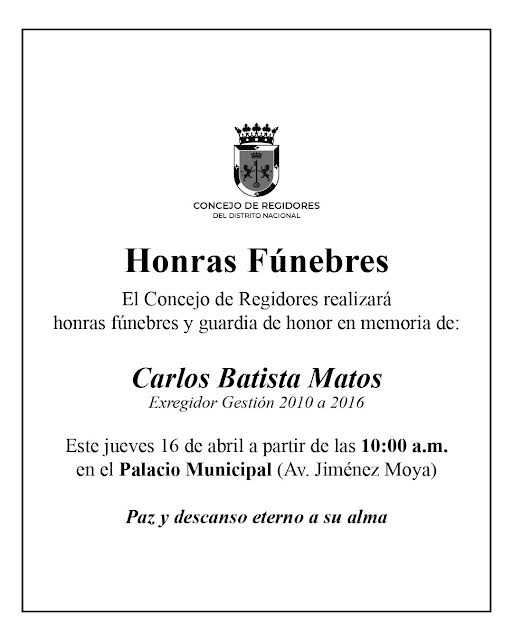 CONCEJO DE REGIDORES
DEL DISTRITO NACIONAL

Honras Fúnebres

El Concejo de Regidores realizará honras fúnebres y guardia de honor en memoria de:

Carlos Batista Matos
Exregidor Gestión 2010 a 2016

Este jueves 16 de abril a partir de las 10:00 a.m. en el Palacio Municipal (Av. Jiménez Moya)

Paz y descanso eterno a su alma